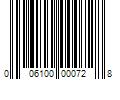 0 06100 00072 8